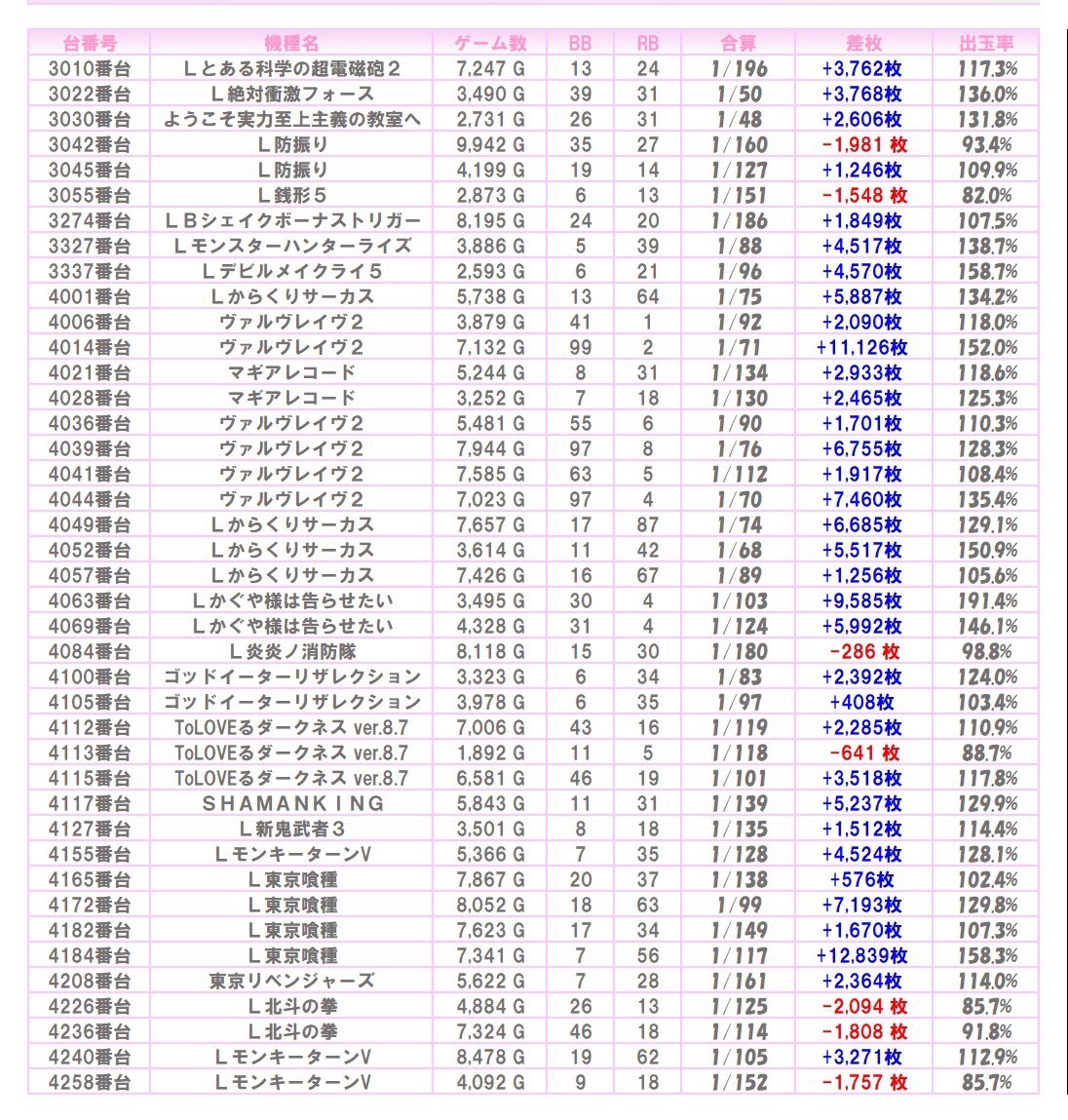 | 台番号 | 機種名 | ゲーム数 | BB | RB | 合算 | 差枚 | 出玉率 |
|---|---|---|---|---|---|---|---|
| 3010番台 | Ｌとある科学の超電磁砲２ | 7,247 G | 13 | 24 | 1/196 | +3,762枚 | 117.3% |
| 3022番台 | Ｌ絶対衝激フォース | 3,490 G | 39 | 31 | 1/50 | +3,768枚 | 136.0% |
| 3030番台 | ようこそ実力至上主義の教室へ | 2,731 G | 26 | 31 | 1/48 | +2,606枚 | 131.8% |
| 3042番台 | Ｌ防振り | 9,942 G | 35 | 27 | 1/160 | -1,981 枚 | 93.4% |
| 3045番台 | Ｌ防振り | 4,199 G | 19 | 14 | 1/127 | +1,246枚 | 109.9% |
| 3055番台 | Ｌ銭形５ | 2,873 G | 6 | 13 | 1/151 | -1,548 枚 | 82.0% |
| 3274番台 | ＬＢシェイクボーナストリガー | 8,195 G | 24 | 20 | 1/186 | +1,849枚 | 107.5% |
| 3327番台 | Ｌモンスターハンターライズ | 3,886 G | 5 | 39 | 1/88 | +4,517枚 | 138.7% |
| 3337番台 | Ｌデビルメイクライ５ | 2,593 G | 6 | 21 | 1/96 | +4,570枚 | 158.7% |
| 4001番台 | Ｌからくりサーカス | 5,738 G | 13 | 64 | 1/75 | +5,887枚 | 134.2% |
| 4006番台 | ヴァルヴレイヴ２ | 3,879 G | 41 | 1 | 1/92 | +2,090枚 | 118.0% |
| 4014番台 | ヴァルヴレイヴ２ | 7,132 G | 99 | 2 | 1/71 | +11,126枚 | 152.0% |
| 4021番台 | マギアレコード | 5,244 G | 8 | 31 | 1/134 | +2,933枚 | 118.6% |
| 4028番台 | マギアレコード | 3,252 G | 7 | 18 | 1/130 | +2,465枚 | 125.3% |
| 4036番台 | ヴァルヴレイヴ２ | 5,481 G | 55 | 6 | 1/90 | +1,701枚 | 110.3% |
| 4039番台 | ヴァルヴレイヴ２ | 7,944 G | 97 | 8 | 1/76 | +6,755枚 | 128.3% |
| 4041番台 | ヴァルヴレイヴ２ | 7,585 G | 63 | 5 | 1/112 | +1,917枚 | 108.4% |
| 4044番台 | ヴァルヴレイヴ２ | 7,023 G | 97 | 4 | 1/70 | +7,460枚 | 135.4% |
| 4049番台 | Ｌからくりサーカス | 7,657 G | 17 | 87 | 1/74 | +6,685枚 | 129.1% |
| 4052番台 | Ｌからくりサーカス | 3,614 G | 11 | 42 | 1/68 | +5,517枚 | 150.9% |
| 4057番台 | Ｌからくりサーカス | 7,426 G | 16 | 67 | 1/89 | +1,256枚 | 105.6% |
| 4063番台 | Ｌかぐや様は告らせたい | 3,495 G | 30 | 4 | 1/103 | +9,585枚 | 191.4% |
| 4069番台 | Ｌかぐや様は告らせたい | 4,328 G | 31 | 4 | 1/124 | +5,992枚 | 146.1% |
| 4084番台 | Ｌ炎炎ノ消防隊 | 8,118 G | 15 | 30 | 1/180 | -286 枚 | 98.8% |
| 4100番台 | ゴッドイーターリザレクション | 3,323 G | 6 | 34 | 1/83 | +2,392枚 | 124.0% |
| 4105番台 | ゴッドイーターリザレクション | 3,978 G | 6 | 35 | 1/97 | +408枚 | 103.4% |
| 4112番台 | ToLOVEるダークネス ver.8.7 | 7,006 G | 43 | 16 | 1/119 | +2,285枚 | 110.9% |
| 4113番台 | ToLOVEるダークネス ver.8.7 | 1,892 G | 11 | 5 | 1/118 | -641 枚 | 88.7% |
| 4115番台 | ToLOVEるダークネス ver.8.7 | 6,581 G | 46 | 19 | 1/101 | +3,518枚 | 117.8% |
| 4117番台 | ＳＨＡＭＡＮＫＩＮＧ | 5,843 G | 11 | 31 | 1/139 | +5,237枚 | 129.9% |
| 4127番台 | Ｌ新鬼武者３ | 3,501 G | 8 | 18 | 1/135 | +1,512枚 | 114.4% |
| 4155番台 | ＬモンキーターンV | 5,366 G | 7 | 35 | 1/128 | +4,524枚 | 128.1% |
| 4165番台 | Ｌ東京喰種 | 7,867 G | 20 | 37 | 1/138 | +576枚 | 102.4% |
| 4172番台 | Ｌ東京喰種 | 8,052 G | 18 | 63 | 1/99 | +7,193枚 | 129.8% |
| 4182番台 | Ｌ東京喰種 | 7,623 G | 17 | 34 | 1/149 | +1,670枚 | 107.3% |
| 4184番台 | Ｌ東京喰種 | 7,341 G | 7 | 56 | 1/117 | +12,839枚 | 158.3% |
| 4208番台 | 東京リベンジャーズ | 5,622 G | 7 | 28 | 1/161 | +2,364枚 | 114.0% |
| 4226番台 | Ｌ北斗の拳 | 4,884 G | 26 | 13 | 1/125 | -2,094 枚 | 85.7% |
| 4236番台 | Ｌ北斗の拳 | 7,324 G | 46 | 18 | 1/114 | -1,808 枚 | 91.8% |
| 4240番台 | ＬモンキーターンV | 8,478 G | 19 | 62 | 1/105 | +3,271枚 | 112.9% |
| 4258番台 | ＬモンキーターンV | 4,092 G | 9 | 18 | 1/152 | -1,757 枚 | 85.7% |